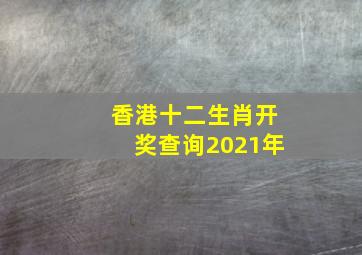 香港十二生肖开奖查询2021年